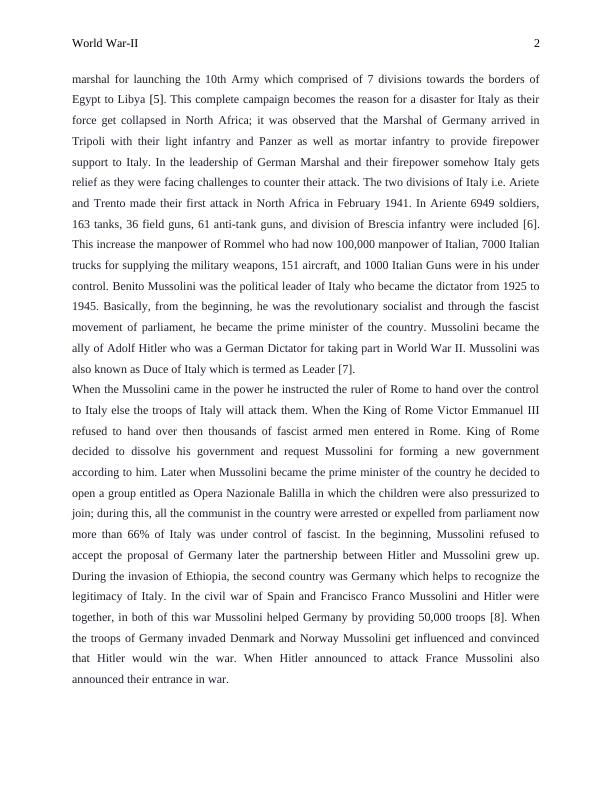 World War-II 2

marshal for launching the 10th Army which comprised of 7 divisions towards the borders of Egypt to Libya [5]. This complete campaign becomes the reason for a disaster for Italy as their force get collapsed in North Africa; it was observed that the Marshal of Germany arrived in Tripoli with their light infantry and Panzer as well as mortar infantry to provide firepower support to Italy. In the leadership of German Marshal and their firepower somehow Italy gets relief as they were facing challenges to counter their attack. The two divisions of Italy i.e. Ariete and Trento made their first attack in North Africa in February 1941. In Ariente 6949 soldiers, 163 tanks, 36 field guns, 61 anti-tank guns, and division of Brescia infantry were included [6]. This increase the manpower of Rommel who had now 100,000 manpower of Italian, 7000 Italian trucks for supplying the military weapons, 151 aircraft, and 1000 Italian Guns were in his under control. Benito Mussolini was the political leader of Italy who became the dictator from 1925 to 1945. Basically, from the beginning, he was the revolutionary socialist and through the fascist movement of parliament, he became the prime minister of the country. Mussolini became the ally of Adolf Hitler who was a German Dictator for taking part in World War II. Mussolini was also known as Duce of Italy which is termed as Leader [7].

When the Mussolini came in the power he instructed the ruler of Rome to hand over the control to Italy else the troops of Italy will attack them. When the King of Rome Victor Emmanuel III refused to hand over then thousands of fascist armed men entered in Rome. King of Rome decided to dissolve his government and request Mussolini for forming a new government according to him. Later when Mussolini became the prime minister of the country he decided to open a group entitled as Opera Nazionale Balilla in which the children were also pressurized to join; during this, all the communist in the country were arrested or expelled from parliament now more than 66% of Italy was under control of fascist. In the beginning, Mussolini refused to accept the proposal of Germany later the partnership between Hitler and Mussolini grew up. During the invasion of Ethiopia, the second country was Germany which helps to recognize the legitimacy of Italy. In the civil war of Spain and Francisco Franco Mussolini and Hitler were together, in both of this war Mussolini helped Germany by providing 50,000 troops [8]. When the troops of Germany invaded Denmark and Norway Mussolini get influenced and convinced that Hitler would win the war. When Hitler announced to attack France Mussolini also announced their entrance in war.